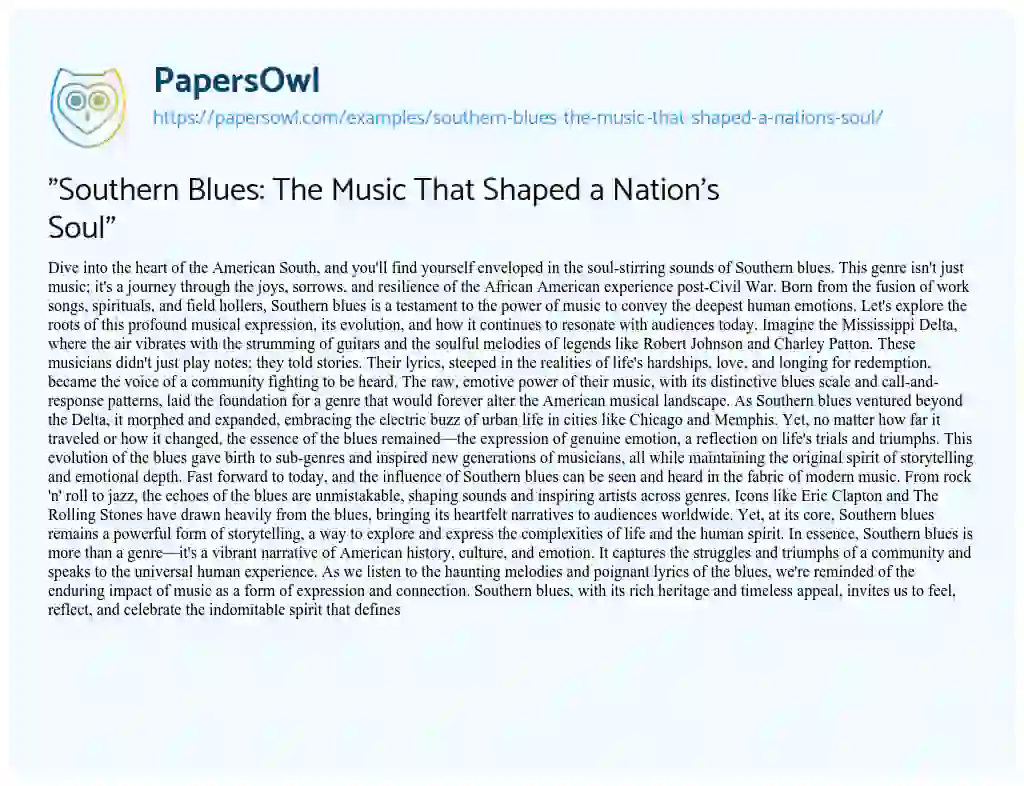 PapersOwl

https://papersowl.com/examples/southern-blues-the-music-that-shaped-a-nations-soul/

"Southern Blues: The Music That Shaped a Nation's Soul"

Dive into the heart of the American South, and you'll find yourself enveloped in the soul-stirring sounds of Southern blues. This genre isn't just music; it's a journey through the joys, sorrows, and resilience of the African American experience post-Civil War. Born from the fusion of work songs, spirituals, and field hollers, Southern blues is a testament to the power of music to convey the deepest human emotions. Let's explore the roots of this profound musical expression, its evolution, and how it continues to resonate with audiences today. Imagine the Mississippi Delta, where the air vibrates with the strumming of guitars and the soulful melodies of legends like Robert Johnson and Charley Patton. These musicians didn't just play notes; they told stories. Their lyrics, steeped in the realities of life's hardships, love, and longing for redemption, became the voice of a community fighting to be heard. The raw, emotive power of their music, with its distinctive blues scale and call-and-response patterns, laid the foundation for a genre that would forever alter the American musical landscape. As Southern blues ventured beyond the Delta, it morphed and expanded, embracing the electric buzz of urban life in cities like Chicago and Memphis. Yet, no matter how far it traveled or how it changed, the essence of the blues remained—the expression of genuine emotion, a reflection on life's trials and triumphs. This evolution of the blues gave birth to sub-genres and inspired new generations of musicians, all while maintaining the original spirit of storytelling and emotional depth. Fast forward to today, and the influence of Southern blues can be seen and heard in the fabric of modern music. From rock 'n' roll to jazz, the echoes of the blues are unmistakable, shaping sounds and inspiring artists across genres. Icons like Eric Clapton and The Rolling Stones have drawn heavily from the blues, bringing its heartfelt narratives to audiences worldwide. Yet, at its core, Southern blues remains a powerful form of storytelling, a way to explore and express the complexities of life and the human spirit. In essence, Southern blues is more than a genre—it's a vibrant narrative of American history, culture, and emotion. It captures the struggles and triumphs of a community and speaks to the universal human experience. As we listen to the haunting melodies and poignant lyrics of the blues, we're reminded of the enduring impact of music as a form of expression and connection. Southern blues, with its rich heritage and timeless appeal, invites us to feel, reflect, and celebrate the indomitable spirit that defines